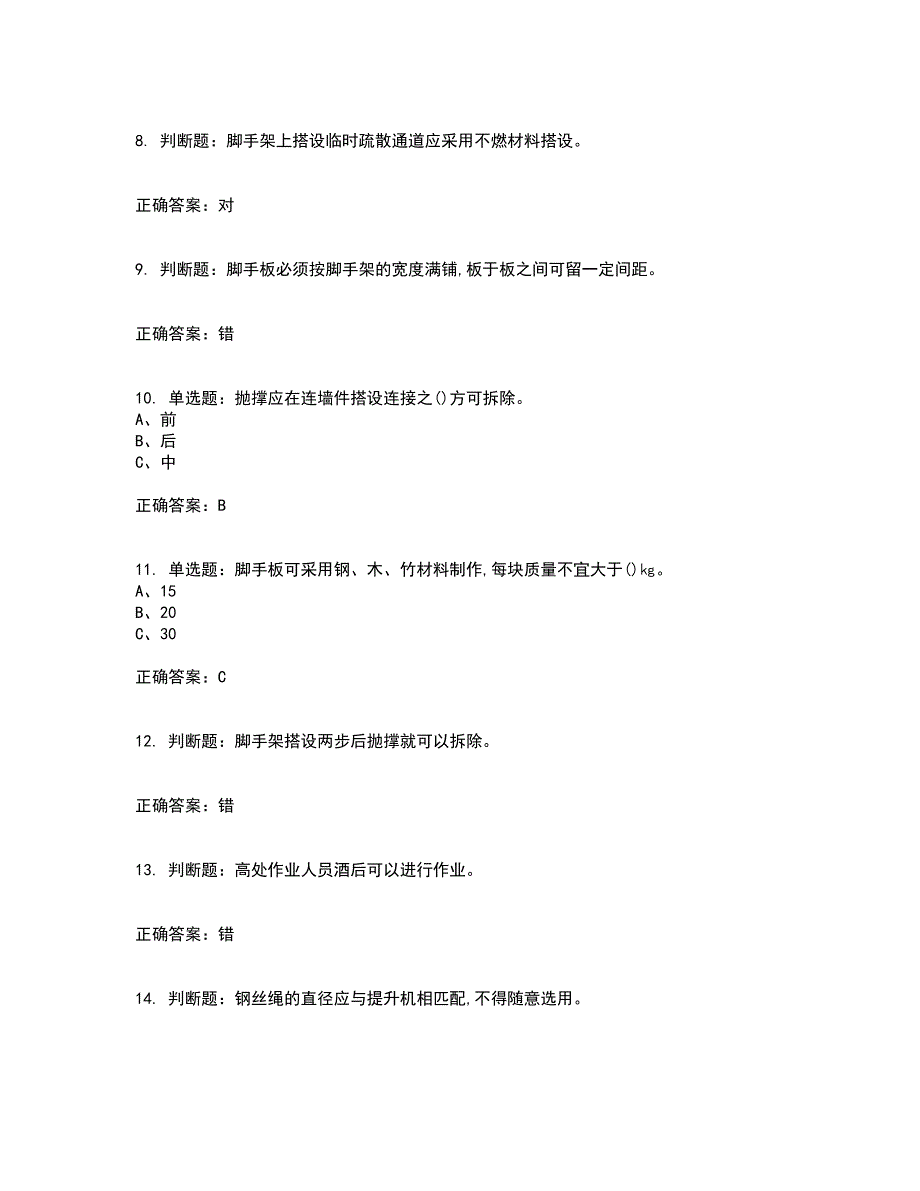 8. 判断题：脚手架上搭设临时疏散通道应采用不燃材料搭设。

正确答案：对

9. 判断题：脚手板必须按脚手架的宽度满铺,板于板之间可留一定间距。

正确答案：错

10. 单选题：抛撑应在连墙件搭设连接之()方可拆除。
A、前
B、后
C、中

正确答案：B

11. 单选题：脚手板可采用钢、木、竹材料制作,每块质量不宜大于()kg。
A、15
B、20
C、30

正确答案：C

12. 判断题：脚手架搭设两步后抛撑就可以拆除。

正确答案：错

13. 判断题：高处作业人员酒后可以进行作业。

正确答案：错

14. 判断题：钢丝绳的直径应与提升机相匹配,不得随意选用。